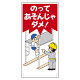 のって
あそんじゃ
ダメ！